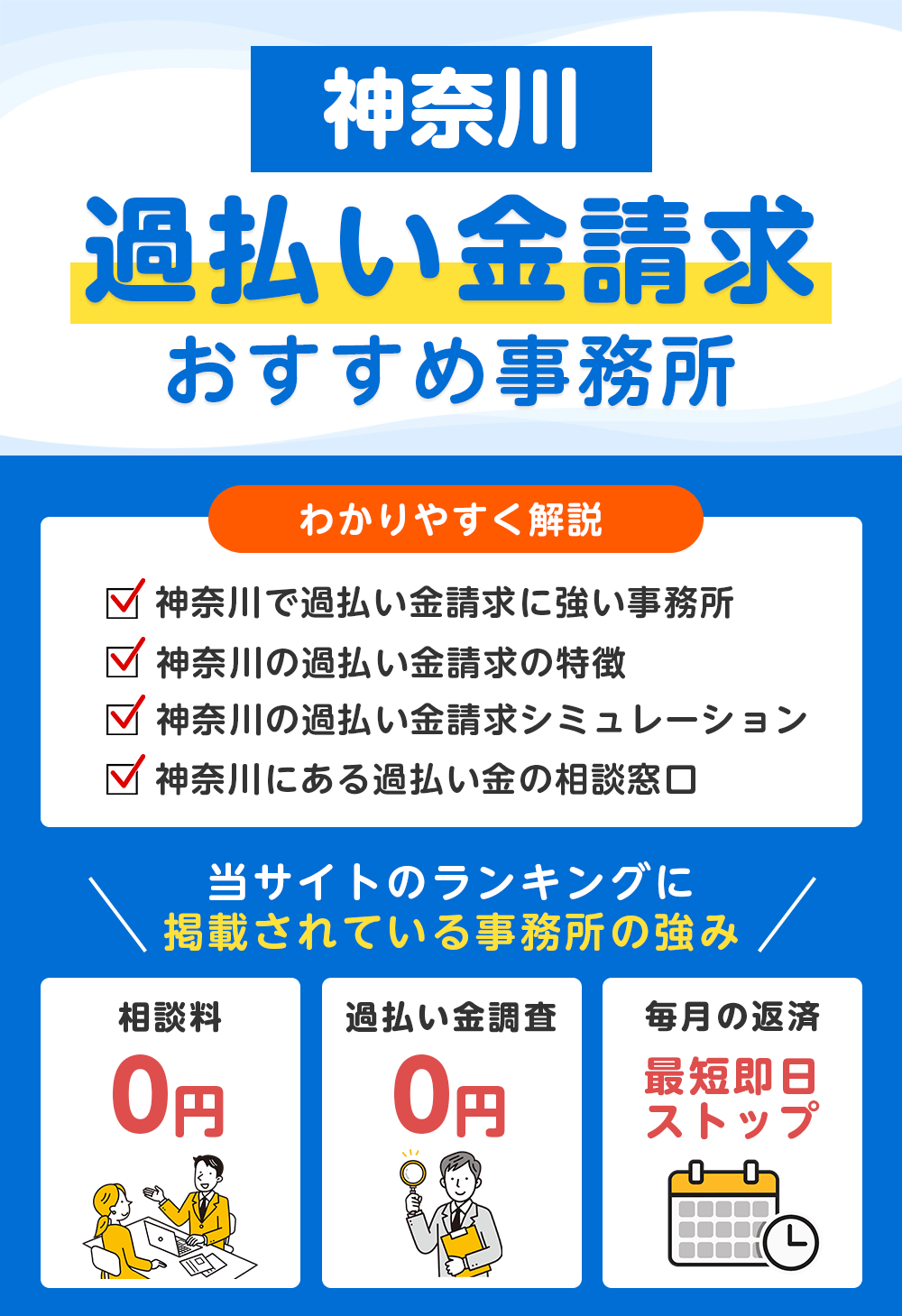 神奈川

過払い金請求

おすすめ事務所

わかりやすく解説

神奈川で過払い金請求に強い事務所

神奈川の過払い金請求の特徴

神奈川の過払い金請求シミュレーション

神奈川にある過払い金の相談窓口

当サイトのランキングに
掲載されている事務所の強み

相談料
0円

過払い金調査
0円

毎月の返済
最短即日
ストップ